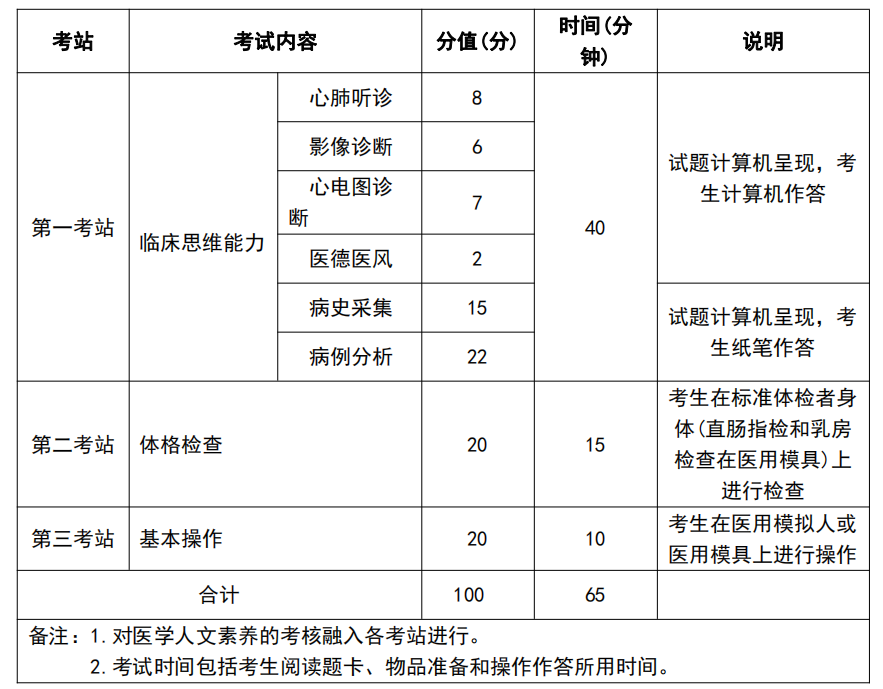 | 考站 | 考试内容 | | 分值(分) | 时间(分钟) | 说明 |
|---|---|---|---|---|---|
| 第一考站 | 临床思维能力 | 心肺听诊 | 8 | 40 | 试题计算机呈现，考生计算机作答 |
| | | 影像诊断 | 6 | | |
| | | 心电图诊断 | 7 | | |
| | | 医德医风 | 2 | | |
| | | 病史采集 | 15 | | 试题计算机呈现，考生纸笔作答 |
| | | 病例分析 | 22 | | |
| 第二考站 | 体格检查 | | 20 | 15 | 考生在标准体检者身体(直肠指检和乳房检查在医用模具)上进行检查 |
| 第三考站 | 基本操作 | | 20 | 10 | 考生在医用模拟人或医用模具上进行操作 |
| 合计 | | | 100 | 65 | |

备注：1. 对医学人文素养的考核融入各考站进行。
2. 考试时间包括考生阅读题卡、物品准备和操作作答所用时间。